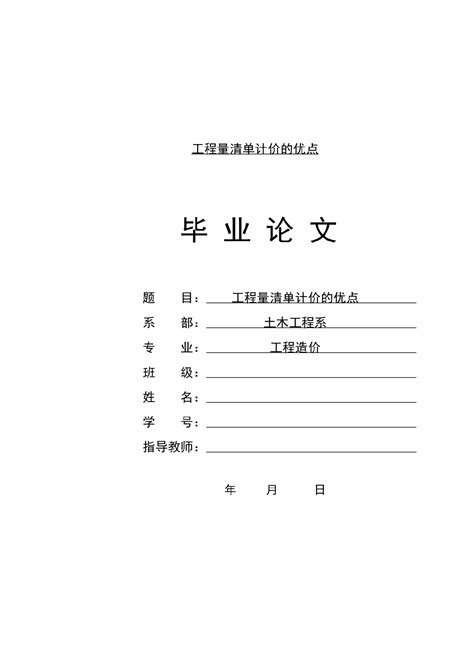 工程量清单计价的优点

毕 业 论 文

题 目：工程量清单计价的优点
系 部：土木工程系
专 业：工程造价
班 级：
姓 名：
学 号：
指导教师：

年 月 日